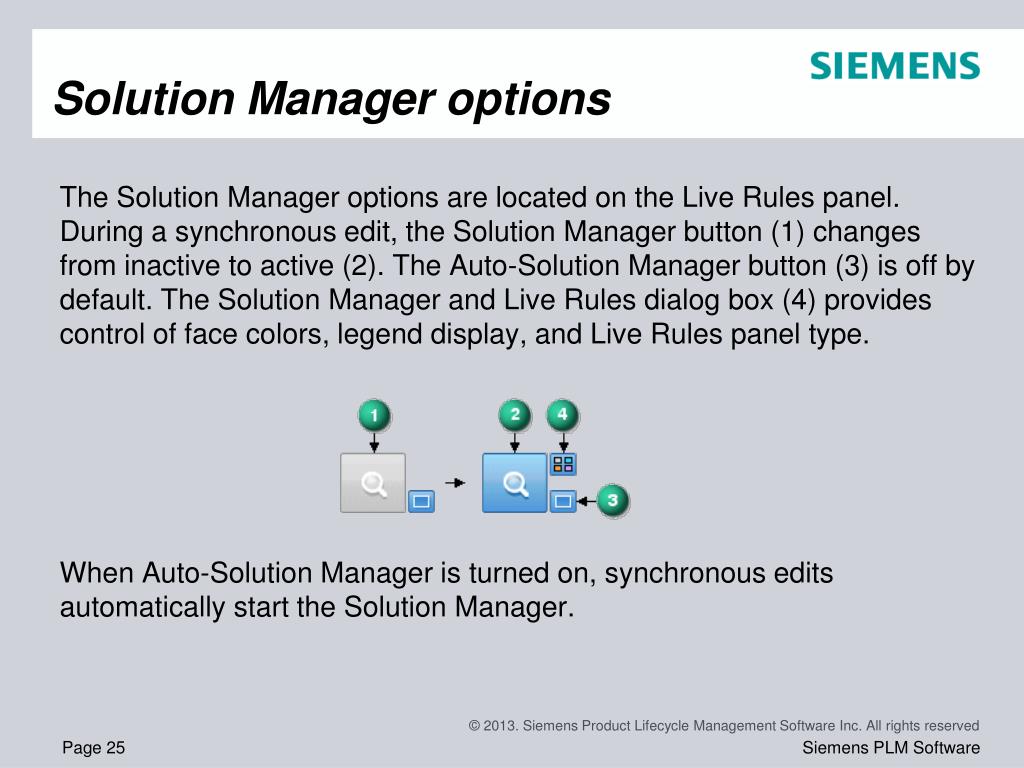 SIEMENS

Solution Manager options

The Solution Manager options are located on the Live Rules panel. During a synchronous edit, the Solution Manager button (1) changes from inactive to active (2). The Auto-Solution Manager button (3) is off by default. The Solution Manager and Live Rules dialog box (4) provides control of face colors, legend display, and Live Rules panel type.

1
2
4
3

When Auto-Solution Manager is turned on, synchronous edits automatically start the Solution Manager.

© 2013. Siemens Product Lifecycle Management Software Inc. All rights reserved

Page 25

Siemens PLM Software